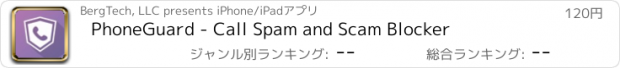 BergTech, LLC presents iPhone/iPadアプリ

120円

PhoneGuard - Call Spam and Scam Blocker

ジャンル別ランキング: --

総合ランキング: --